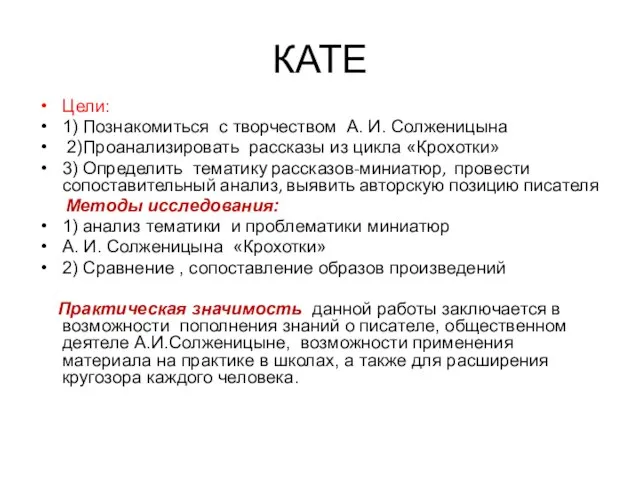 КАТЕ

• Цели:
• 1) Познакомиться с творчеством А. И. Солженицына
• 2)Проанализировать рассказы из цикла «Крохотки»
• 3) Определить тематику рассказов-миниатюр, провести сопоставительный анализ, выявить авторскую позицию писателя

Методы исследования:
• 1) анализ тематики и проблематики миниатюр
• А. И. Солженицына «Крохотки»
• 2) Сравнение , сопоставление образов произведений

Практическая значимость данной работы заключается в возможности пополнения знаний о писателе, общественном деятеле А.И.Солженицыне, возможности применения материала на практике в школах, а также для расширения кругозора каждого человека.